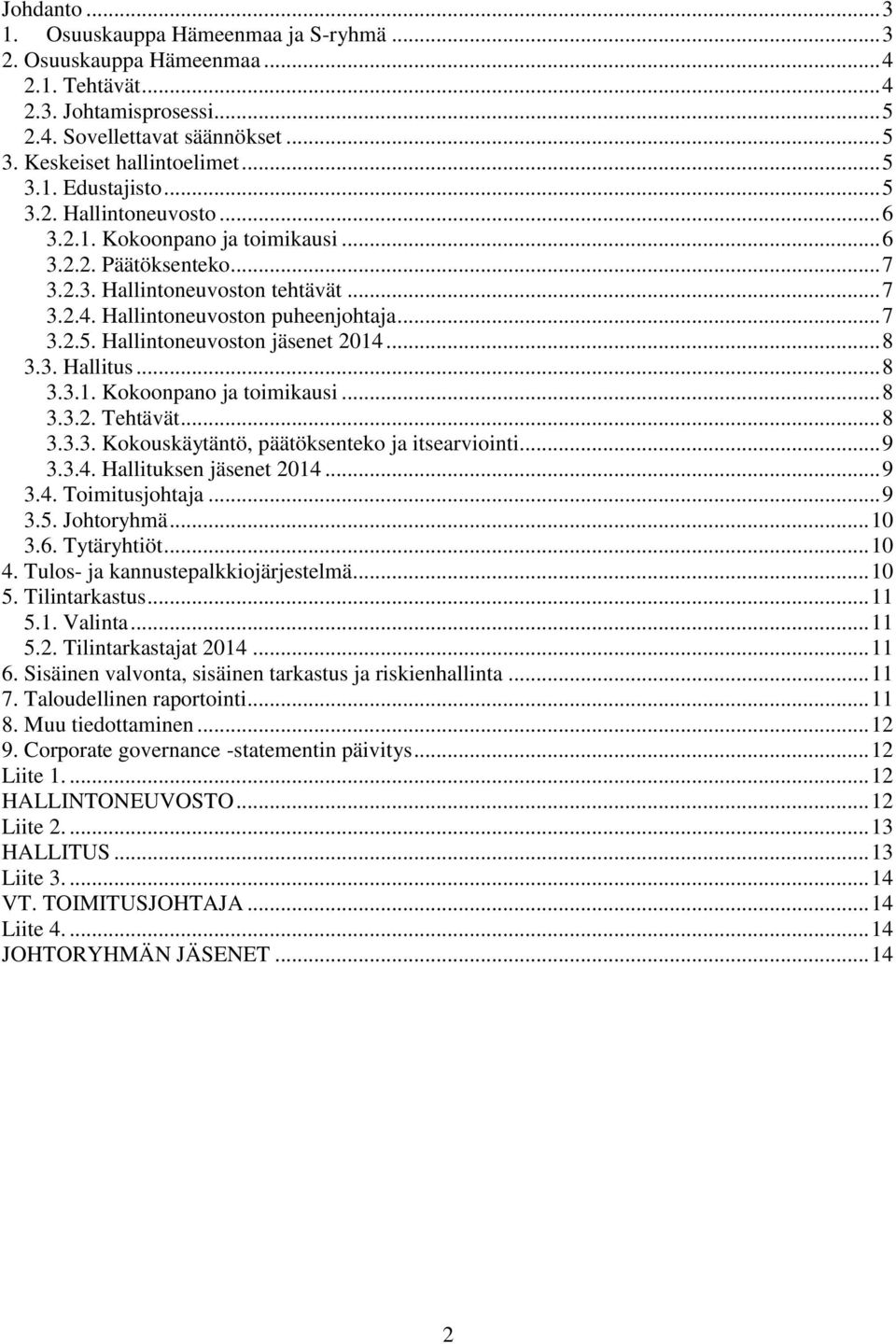 Johdanto ... 3
1. Osuuskauppa Hämeenmaa ja S-ryhmä ... 3
2. Osuuskauppa Hämeenmaa ... 4
2.1. Tehtävät ... 4
2.3. Johtamisprosessi ... 5
2.4. Sovellettavat säännökset ... 5
3. Keskeiset hallintoelimet ... 5
3.1. Edustajisto ... 5
3.2. Hallintoneuvosto ... 6
3.2.1. Kokoonpano ja toimikausi ... 6
3.2.2. Päätöksenteko ... 7
3.2.3. Hallintoneuvoston tehtävät ... 7
3.2.4. Hallintoneuvoston puheenjohtaja ... 7
3.2.5. Hallintoneuvoston jäsenet 2014 ... 8
3.3. Hallitus ... 8
3.3.1. Kokoonpano ja toimikausi ... 8
3.3.2. Tehtävät ... 8
3.3.3. Kokouskäytäntö, päätöksenteko ja itsearviointi ... 9
3.3.4. Hallituksen jäsenet 2014 ... 9
3.4. Toimitusjohtaja ... 9
3.5. Johtoryhmä ... 10
3.6. Tytäryhtiöt ... 10
4. Tulos- ja kannustepalkkiojärjestelmä ... 10
5. Tilintarkastus ... 11
5.1. Valinta ... 11
5.2. Tilintarkastajat 2014 ... 11
6. Sisäinen valvonta, sisäinen tarkastus ja riskienhallinta ... 11
7. Taloudellinen raportointi ... 11
8. Muu tiedottaminen ... 12
9. Corporate governance -statementin päivitys ... 12
Liite 1. ... 12
HALLINTONEUVOSTO ... 12
Liite 2. ... 13
HALLITUS ... 13
Liite 3. ... 14
VT. TOIMITUSJOHTAJA ... 14
Liite 4. ... 14
JOHTORYHMÄN JÄSENET ... 14

2